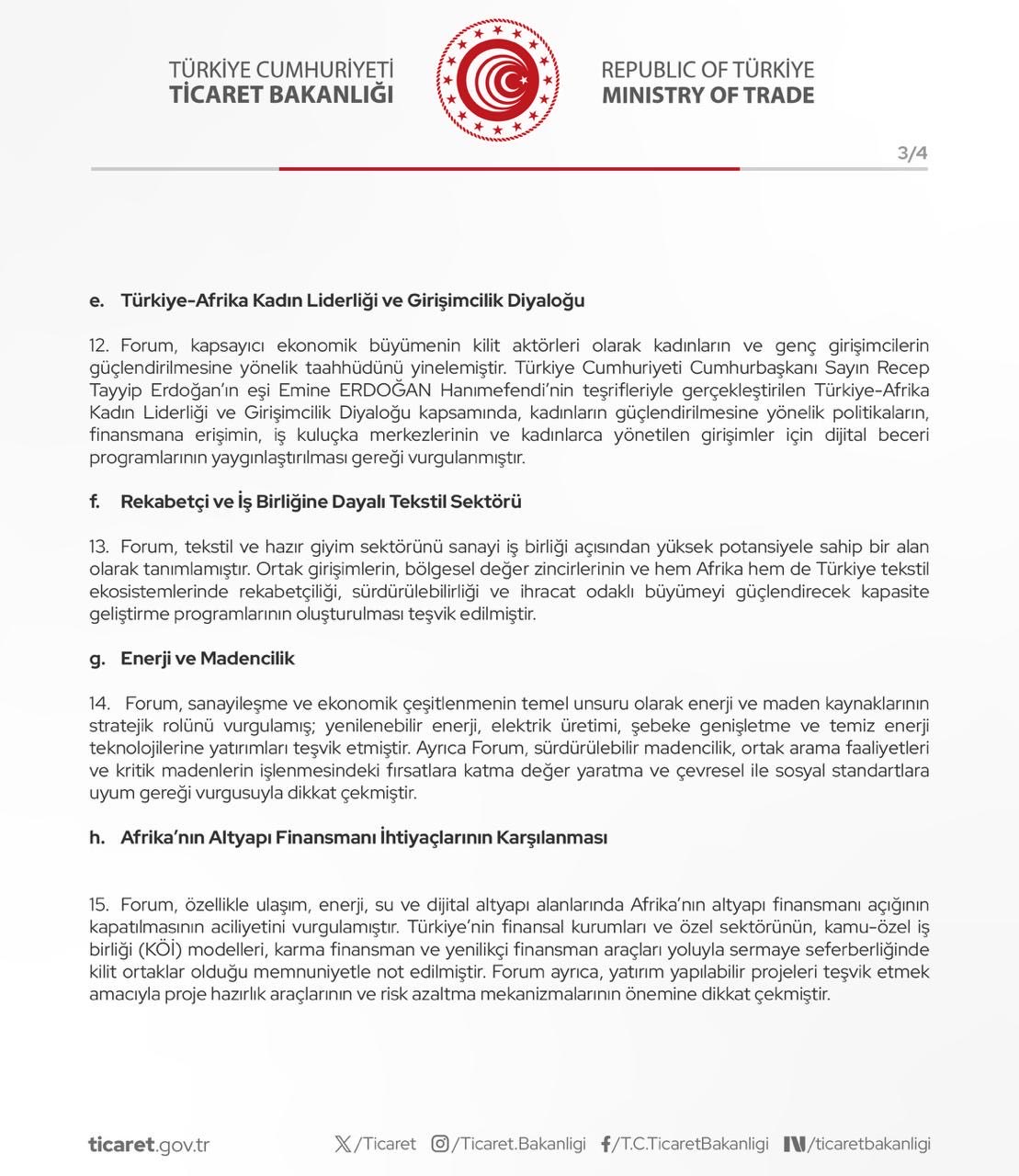 TÜRKİYE CUMHURİYETİ
TİCARET BAKANLIĞI

REPUBLIC OF TÜRKİYE
MINISTRY OF TRADE

3/4

e. Türkiye-Afrika Kadın Liderliği ve Girişimcilik Diyaloğu

12. Forum, kapsayıcı ekonomik büyümenin kilit aktörleri olarak kadınların ve genç girişimcilerin güçlendirilmesine yönelik taahhüdünü yinelemiştir. Türkiye Cumhuriyeti Cumhurbaşkanı Sayın Recep Tayyip Erdoğan'ın eşi Emine ERDOĞAN Hanımefendi'nin teşrifleriyle gerçekleştirilen Türkiye-Afrika Kadın Liderliği ve Girişimcilik Diyaloğu kapsamında, kadınların güçlendirilmesine yönelik politikaların, finansmana erişimin, iş kuluçka merkezlerinin ve kadınlarca yönetilen girişimler için dijital beceri programlarının yaygınlaştırılması gereği vurgulanmıştır.

f. Rekabetçi ve İş Birliğine Dayalı Tekstil Sektörü

13. Forum, tekstil ve hazır giyim sektörünü sanayi iş birliği açısından yüksek potansiyele sahip bir alan olarak tanımlamıştır. Ortak girişimlerin, bölgesel değer zincirlerinin ve hem Afrika hem de Türkiye tekstil ekosistemlerinde rekabetçiliği, sürdürülebilirliği ve ihracat odaklı büyümeyi güçlendirecek kapasite geliştirme programlarının oluşturulması teşvik edilmiştir.

g. Enerji ve Madencilik

14. Forum, sanayileşme ve ekonomik çeşitlenmenin temel unsuru olarak enerji ve maden kaynaklarının stratejik rolünü vurgulamış; yenilenebilir enerji, elektrik üretimi, şebeke genişletme ve temiz enerji teknolojilerine yatırımları teşvik etmiştir. Ayrıca Forum, sürdürülebilir madencilik, ortak arama faaliyetleri ve kritik madenlerin işlenmesindeki fırsatlara katma değer yaratma ve çevresel ile sosyal standartlara uyum gereği vurgusuyla dikkat çekmiştir.

h. Afrika'nın Altyapı Finansmanı İhtiyaçlarının Karşılanması

15. Forum, özellikle ulaşım, enerji, su ve dijital altyapı alanlarında Afrika'nın altyapı finansmanı açığının kapatılmasının aciliyetini vurgulamıştır. Türkiye'nin finansal kurumları ve özel sektörünün, kamu-özel iş birliği (KÖİ) modelleri, karma finansman ve yenilikçi finansman araçları yoluyla sermaye seferberliğinde kilit ortaklar olduğu memnuniyetle not edilmiştir. Forum ayrıca, yatırım yapılabilir projeleri teşvik etmek amacıyla proje hazırlık araçlarının ve risk azaltma mekanizmalarının önemine dikkat çekmiştir.

ticaret.gov.tr /Ticaret /Ticaret.Bakanligi /T.C.TicaretBakanligi /ticaretbakanligi